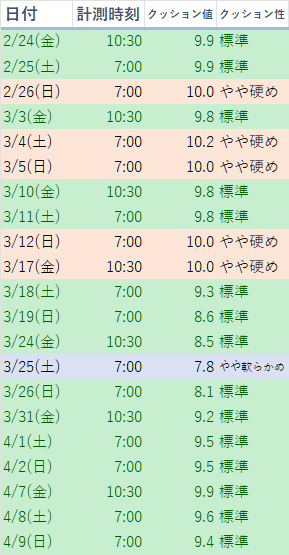 | 日付 | 計測時刻 | クッション値 | クッション性 |
|---|---|---|---|
| 2/24(金) | 10:30 | 9.9 | 標準 |
| 2/25(土) | 7:00 | 9.9 | 標準 |
| 2/26(日) | 7:00 | 10.0 | やや硬め |
| 3/3(金) | 10:30 | 9.8 | 標準 |
| 3/4(土) | 7:00 | 10.2 | やや硬め |
| 3/5(日) | 7:00 | 10.0 | やや硬め |
| 3/10(金) | 10:30 | 9.8 | 標準 |
| 3/11(土) | 7:00 | 9.8 | 標準 |
| 3/12(日) | 7:00 | 10.0 | やや硬め |
| 3/17(金) | 10:30 | 10.0 | やや硬め |
| 3/18(土) | 7:00 | 9.3 | 標準 |
| 3/19(日) | 7:00 | 8.6 | 標準 |
| 3/24(金) | 10:30 | 8.5 | 標準 |
| 3/25(土) | 7:00 | 7.8 | やや軟らかめ |
| 3/26(日) | 7:00 | 8.1 | 標準 |
| 3/31(金) | 10:30 | 9.2 | 標準 |
| 4/1(土) | 7:00 | 9.5 | 標準 |
| 4/2(日) | 7:00 | 9.5 | 標準 |
| 4/7(金) | 10:30 | 9.9 | 標準 |
| 4/8(土) | 7:00 | 9.6 | 標準 |
| 4/9(日) | 7:00 | 9.4 | 標準 |